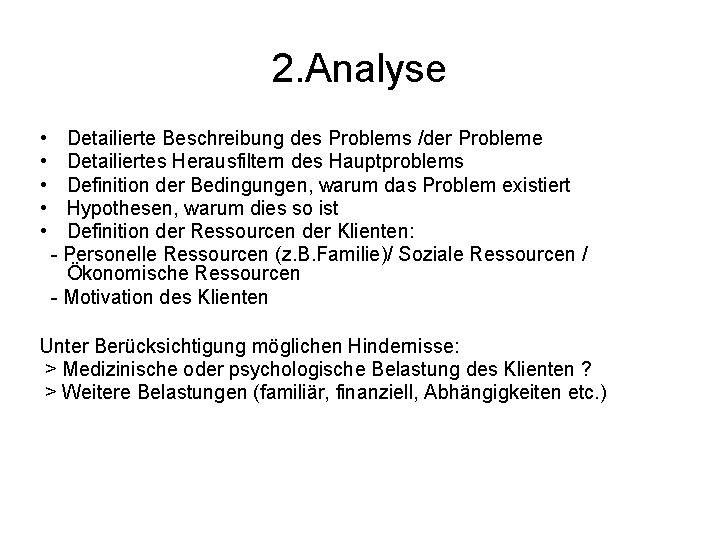 2.Analyse

• Detailierte Beschreibung des Problems /der Probleme
• Detailiertes Herausfiltern des Hauptproblems
• Definition der Bedingungen, warum das Problem existiert
• Hypothesen, warum dies so ist
• Definition der Ressourcen der Klienten:
- Personelle Ressourcen (z.B.Familie)/ Soziale Ressourcen / Ökonomische Ressourcen
- Motivation des Klienten

Unter Berücksichtigung möglichen Hindernisse:
> Medizinische oder psychologische Belastung des Klienten ?
> Weitere Belastungen (familiär, finanziell, Abhängigkeiten etc.)